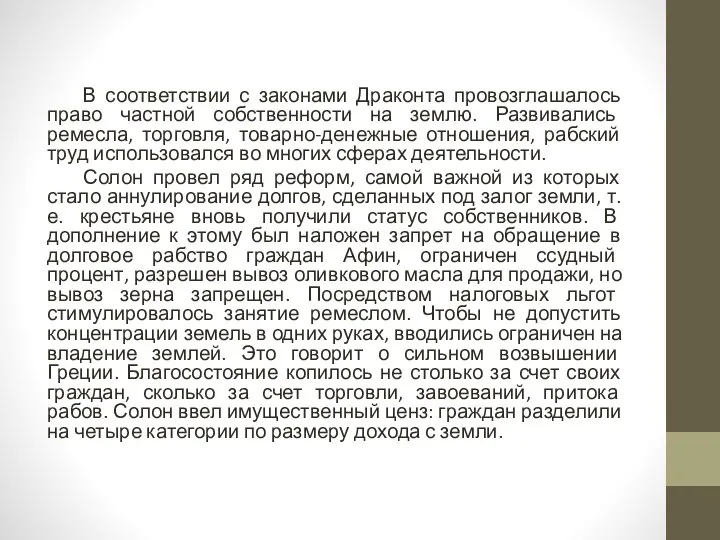 В соответствии с законами Драконта провозглашалось право частной собственности на землю. Развивались ремесла, торговля, товарно-денежные отношения, рабский труд использовался во многих сферах деятельности.

Солон провел ряд реформ, самой важной из которых стало аннулирование долгов, сделанных под залог земли, т. е. крестьяне вновь получили статус собственников. В дополнение к этому был наложен запрет на обращение в долговое рабство граждан Афин, ограничен ссудный процент, разрешен вывоз оливкового масла для продажи, но вывоз зерна запрещен. Посредством налоговых льгот стимулировалось занятие ремеслом. Чтобы не допустить концентрации земель в одних руках, вводились ограничен на владение землей. Это говорит о сильном возвышении Греции. Благосостояние копилось не столько за счет своих граждан, сколько за счет торговли, завоеваний, притока рабов. Солон ввел имущественный ценз: граждан разделили на четыре категории по размеру дохода с земли.